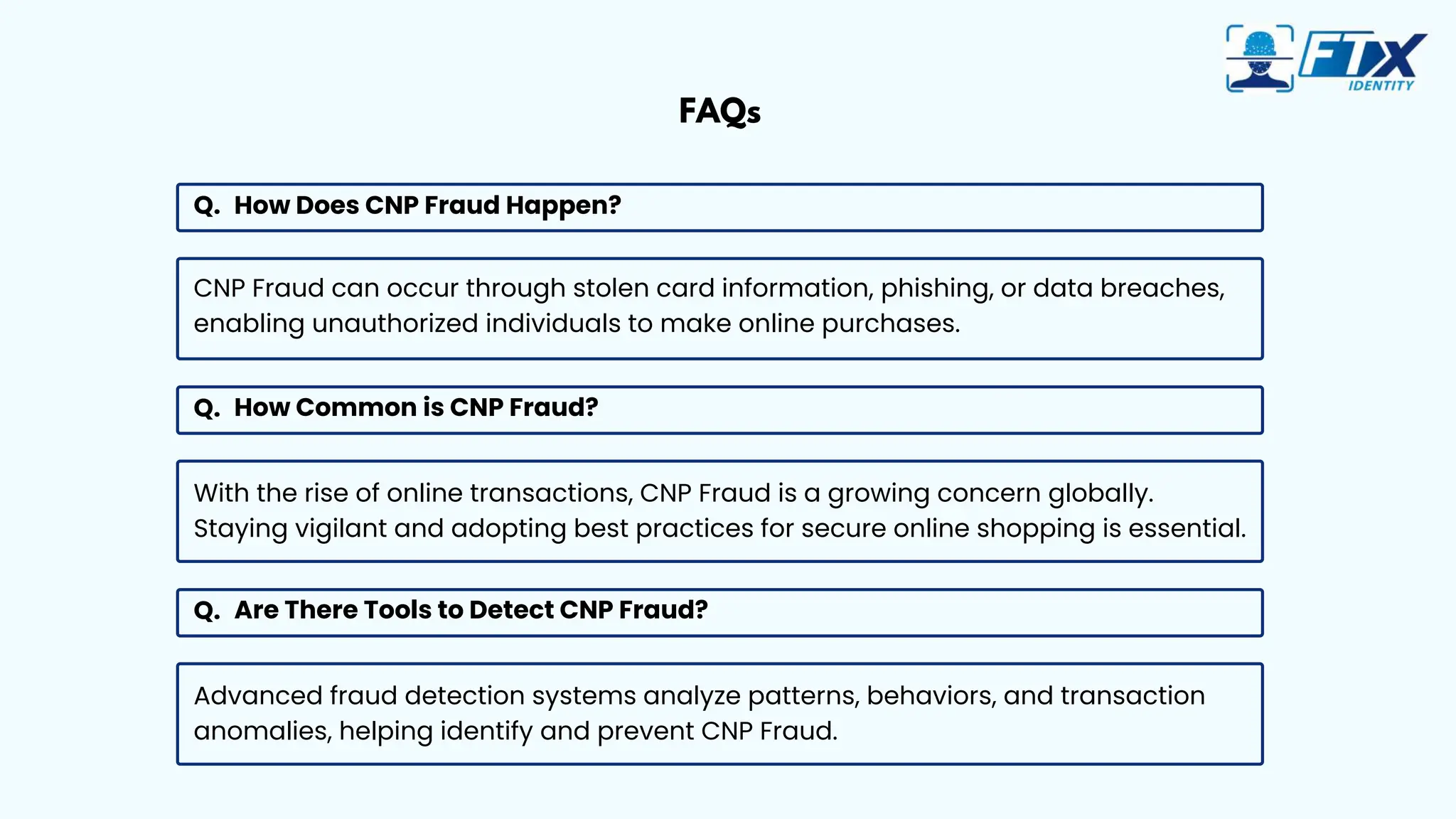 FTX IDENTITY

FAQs

Q. How Does CNP Fraud Happen?

CNP Fraud can occur through stolen card information, phishing, or data breaches, enabling unauthorized individuals to make online purchases.

Q. How Common is CNP Fraud?

With the rise of online transactions, CNP Fraud is a growing concern globally. Staying vigilant and adopting best practices for secure online shopping is essential.

Q. Are There Tools to Detect CNP Fraud?

Advanced fraud detection systems analyze patterns, behaviors, and transaction anomalies, helping identify and prevent CNP Fraud.